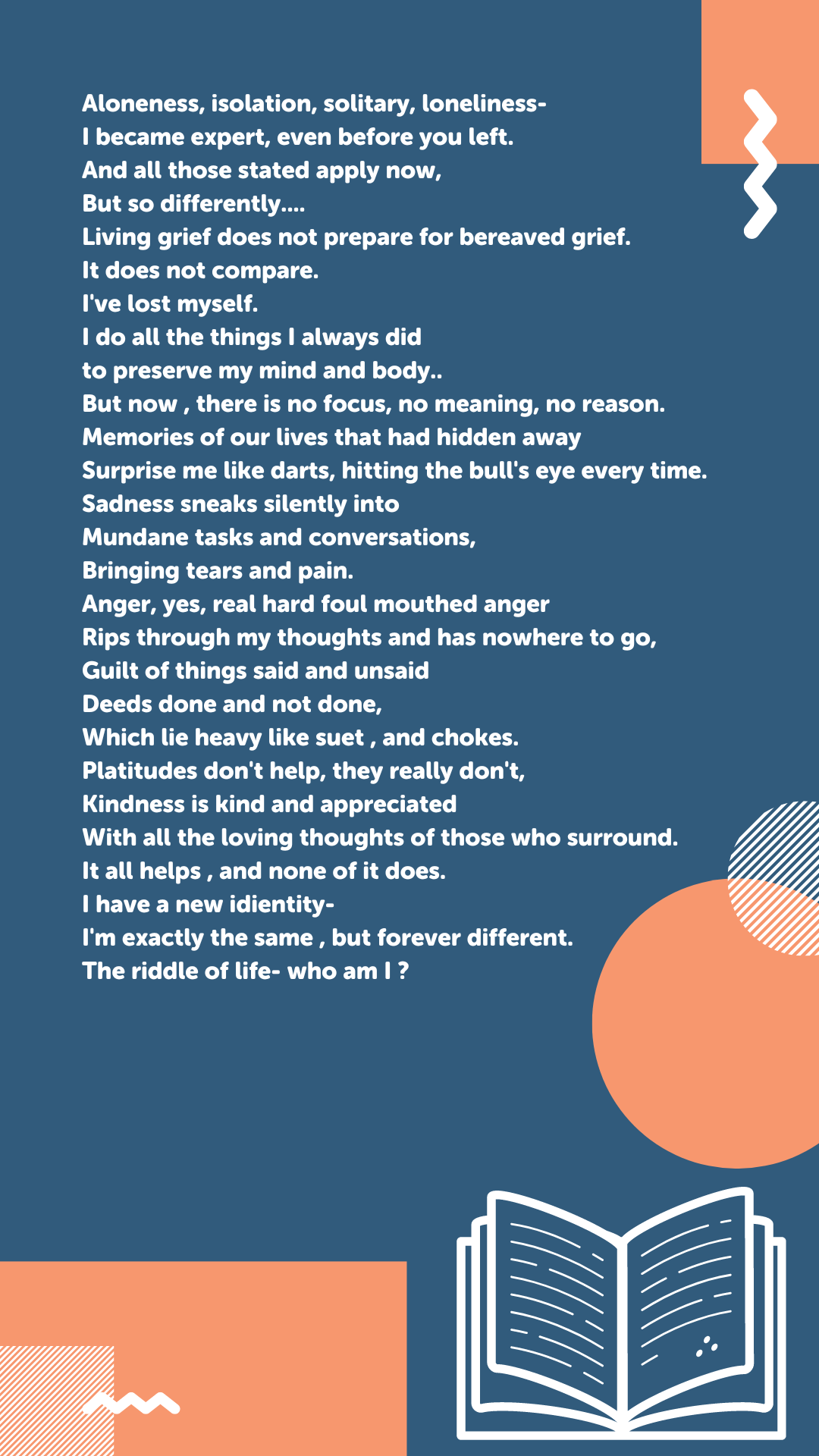 Aloneness, isolation, solitary, loneliness-
I became expert, even before you left.
And all those stated apply now,
But so differently....
Living grief does not prepare for bereaved grief.
It does not compare.
I've lost myself.
I do all the things I always did
to preserve my mind and body..
But now , there is no focus, no meaning, no reason.
Memories of our lives that had hidden away
Surprise me like darts, hitting the bull's eye every time.
Sadness sneaks silently into
Mundane tasks and conversations,
Bringing tears and pain.
Anger, yes, real hard foul mouthed anger
Rips through my thoughts and has nowhere to go,
Guilt of things said and unsaid
Deeds done and not done,
Which lie heavy like suet , and chokes.
Platitudes don't help, they really don't,
Kindness is kind and appreciated
With all the loving thoughts of those who surround.
It all helps , and none of it does.
I have a new idientity-
I'm exactly the same , but forever different.
The riddle of life- who am I ?